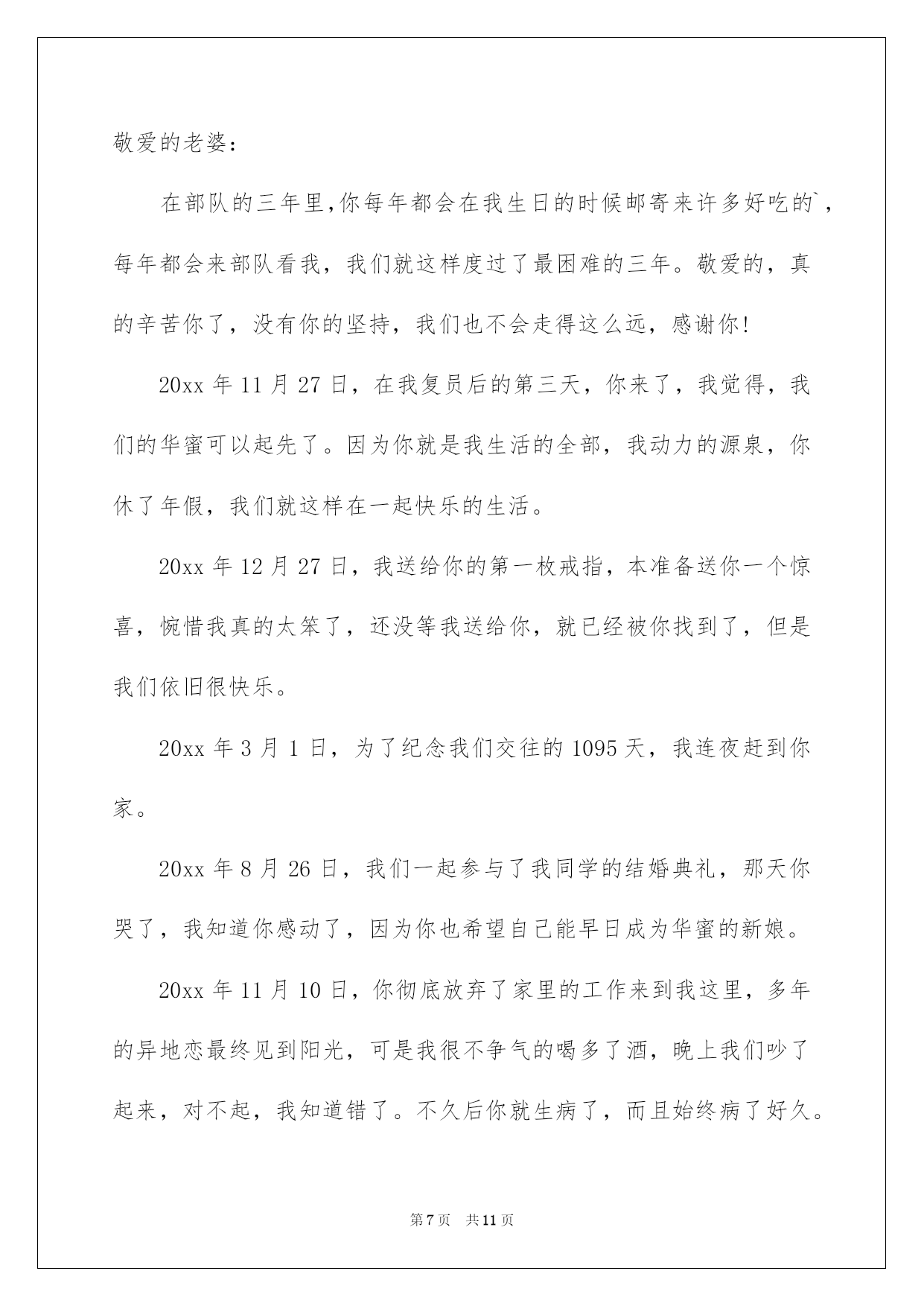 敬爱的老婆：

在部队的三年里,你每年都会在我生日的时候邮寄来许多好吃的`，每年都会来部队看我，我们就这样度过了最困难的三年。敬爱的，真的辛苦你了，没有你的坚持，我们也不会走得这么远，感谢你!

20xx 年 11 月 27 日，在我复员后的第三天，你来了，我觉得，我们的华蜜可以起先了。因为你就是我生活的全部，我动力的源泉，你休了年假，我们就这样在一起快乐的生活。

20xx 年 12 月 27 日，我送给你的第一枚戒指，本准备送你一个惊喜，惋惜我真的太笨了，还没等我送给你，就已经被你找到了，但是我们依旧很快乐。

20xx 年 3 月 1 日，为了纪念我们交往的 1095 天，我连夜赶到你家。

20xx 年 8 月 26 日，我们一起参与了我同学的结婚典礼，那天你哭了，我知道你感动了，因为你也希望自己能早日成为华蜜的新娘。

20xx 年 11 月 10 日，你彻底放弃了家里的工作来到我这里，多年的异地恋最终见到阳光，可是我很不争气的喝多了酒，晚上我们吵了起来，对不起，我知道错了。不久后你就生病了，而且始终病了好久。

第 7 页　共 11 页